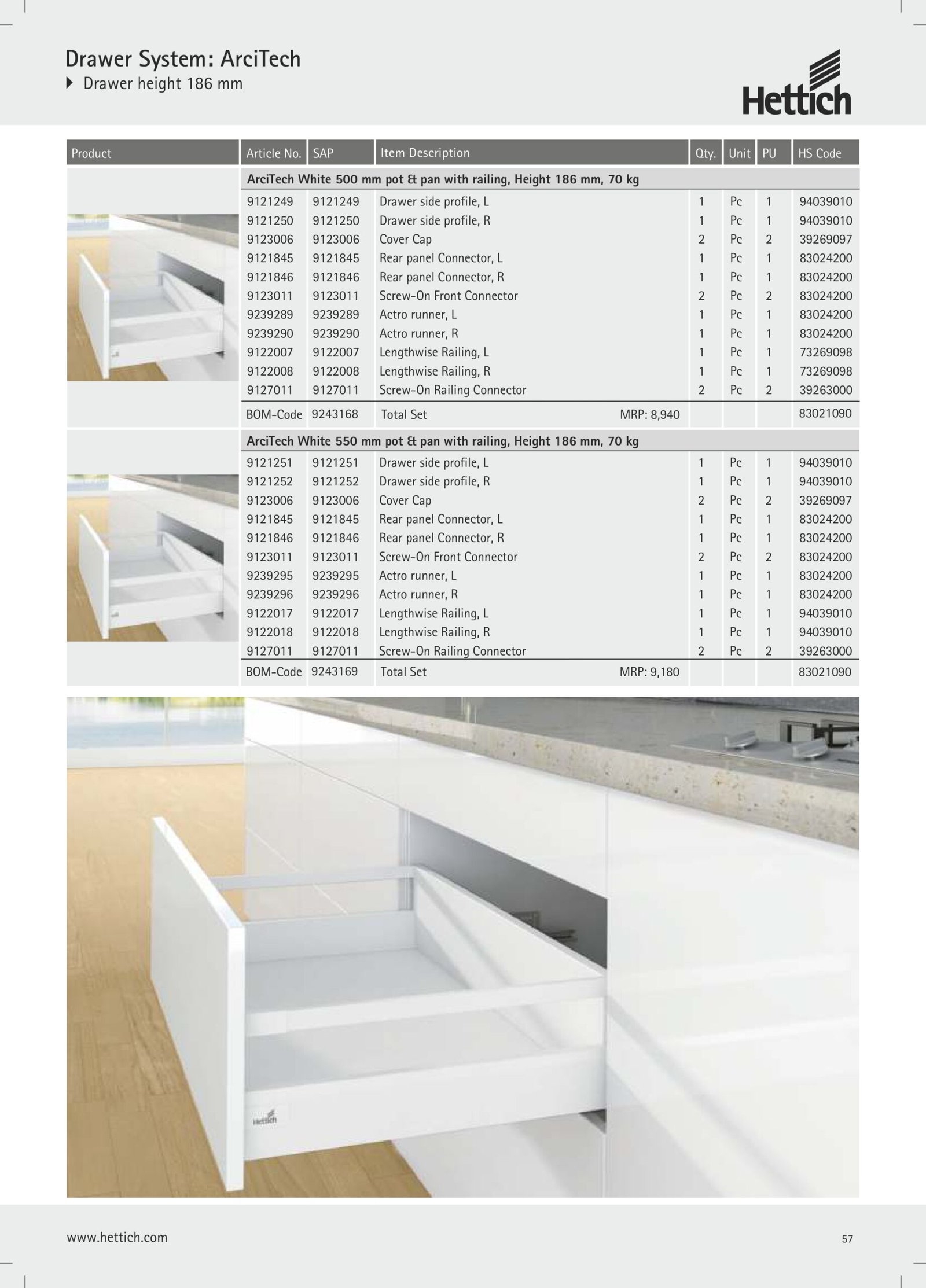 Drawer System: ArciTech
Drawer height 186 mm

Hettich

| Product | Article No. | SAP | Item Description | Qty. | Unit | PU | HS Code |
|---|---|---|---|---|---|---|---|
| | ArciTech White 500 mm pot & pan with railing, Height 186 mm, 70 kg | | | | | | |
| | 9121249 | 9121249 | Drawer side profile, L | 1 | Pc | 1 | 94039010 |
| | 9121250 | 9121250 | Drawer side profile, R | 1 | Pc | 1 | 94039010 |
| | 9123006 | 9123006 | Cover Cap | 2 | Pc | 2 | 39269097 |
| | 9121845 | 9121845 | Rear panel Connector, L | 1 | Pc | 1 | 83024200 |
| | 9121846 | 9121846 | Rear panel Connector, R | 1 | Pc | 1 | 83024200 |
| | 9123011 | 9123011 | Screw-On Front Connector | 2 | Pc | 2 | 83024200 |
| | 9239289 | 9239289 | Actro runner, L | 1 | Pc | 1 | 83024200 |
| | 9239290 | 9239290 | Actro runner, R | 1 | Pc | 1 | 83024200 |
| | 9122007 | 9122007 | Lengthwise Railing, L | 1 | Pc | 1 | 73269098 |
| | 9122008 | 9122008 | Lengthwise Railing, R | 1 | Pc | 1 | 73269098 |
| | 9127011 | 9127011 | Screw-On Railing Connector | 2 | Pc | 2 | 39263000 |
| | BOM-Code | 9243168 | Total Set MRP: 8,940 | | | | 83021090 |
| | ArciTech White 550 mm pot & pan with railing, Height 186 mm, 70 kg | | | | | | |
| | 9121251 | 9121251 | Drawer side profile, L | 1 | Pc | 1 | 94039010 |
| | 9121252 | 9121252 | Drawer side profile, R | 1 | Pc | 1 | 94039010 |
| | 9123006 | 9123006 | Cover Cap | 2 | Pc | 2 | 39269097 |
| | 9121845 | 9121845 | Rear panel Connector, L | 1 | Pc | 1 | 83024200 |
| | 9121846 | 9121846 | Rear panel Connector, R | 1 | Pc | 1 | 83024200 |
| | 9123011 | 9123011 | Screw-On Front Connector | 2 | Pc | 2 | 83024200 |
| | 9239295 | 9239295 | Actro runner, L | 1 | Pc | 1 | 83024200 |
| | 9239296 | 9239296 | Actro runner, R | 1 | Pc | 1 | 83024200 |
| | 9122017 | 9122017 | Lengthwise Railing, L | 1 | Pc | 1 | 94039010 |
| | 9122018 | 9122018 | Lengthwise Railing, R | 1 | Pc | 1 | 94039010 |
| | 9127011 | 9127011 | Screw-On Railing Connector | 2 | Pc | 2 | 39263000 |
| | BOM-Code | 9243169 | Total Set MRP: 9,180 | | | | 83021090 |

Hettich

www.hettich.com 57